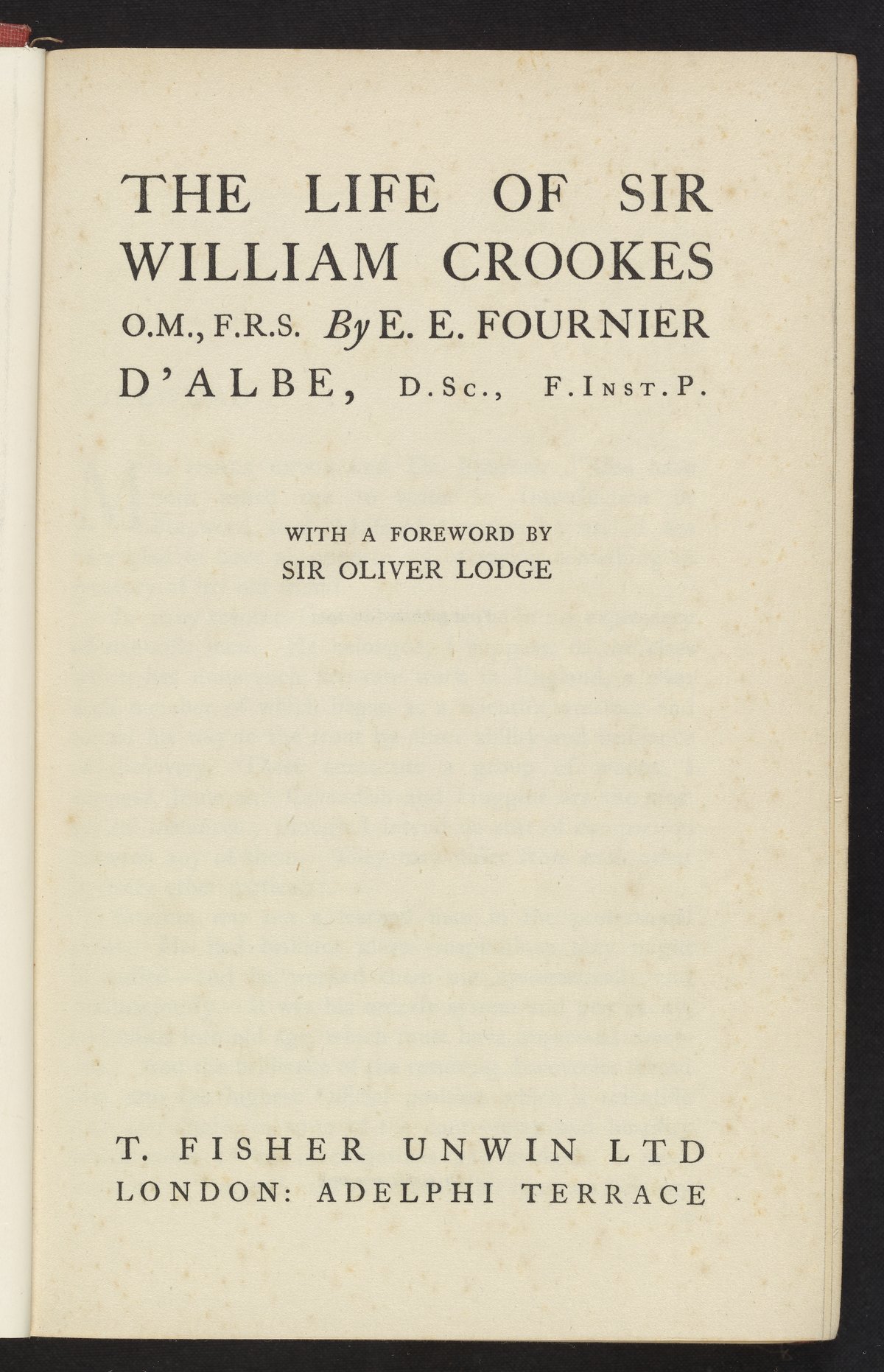 THE LIFE OF SIR WILLIAM CROOKES O.M., F.R.S. By E. E. FOURNIER D'ALBE, D.Sc., F.Inst.P.

WITH A FOREWORD BY
SIR OLIVER LODGE

T. FISHER UNWIN LTD
LONDON: ADELPHI TERRACE